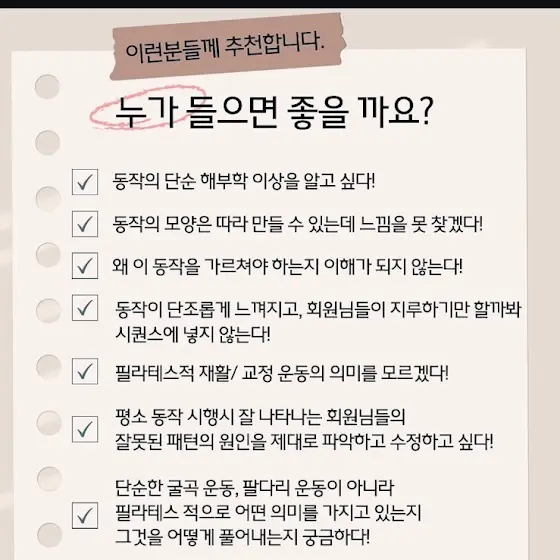 이런분들께 추천합니다.

누가 들으면 좋을 까요?

☑ 동작의 단순 해부학 이상을 알고 싶다!

☑ 동작의 모양은 따라 만들 수 있는데 느낌을 못 찾겠다!

☑ 왜 이 동작을 가르쳐야 하는지 이해가 되지 않는다!

☑ 동작이 단조롭게 느껴지고, 회원님들이 지루하기만 할까봐 시퀀스에 넣지 않는다!

☑ 필라테스적 재활/ 교정 운동의 의미를 모르겠다!

☑ 평소 동작 시행시 잘 나타나는 회원님들의 잘못된 패턴의 원인을 제대로 파악하고 수정하고 싶다!

☑ 단순한 굴곡 운동, 팔다리 운동이 아니라 필라테스 적으로 어떤 의미를 가지고 있는지 그것을 어떻게 풀어내는지 궁금하다!